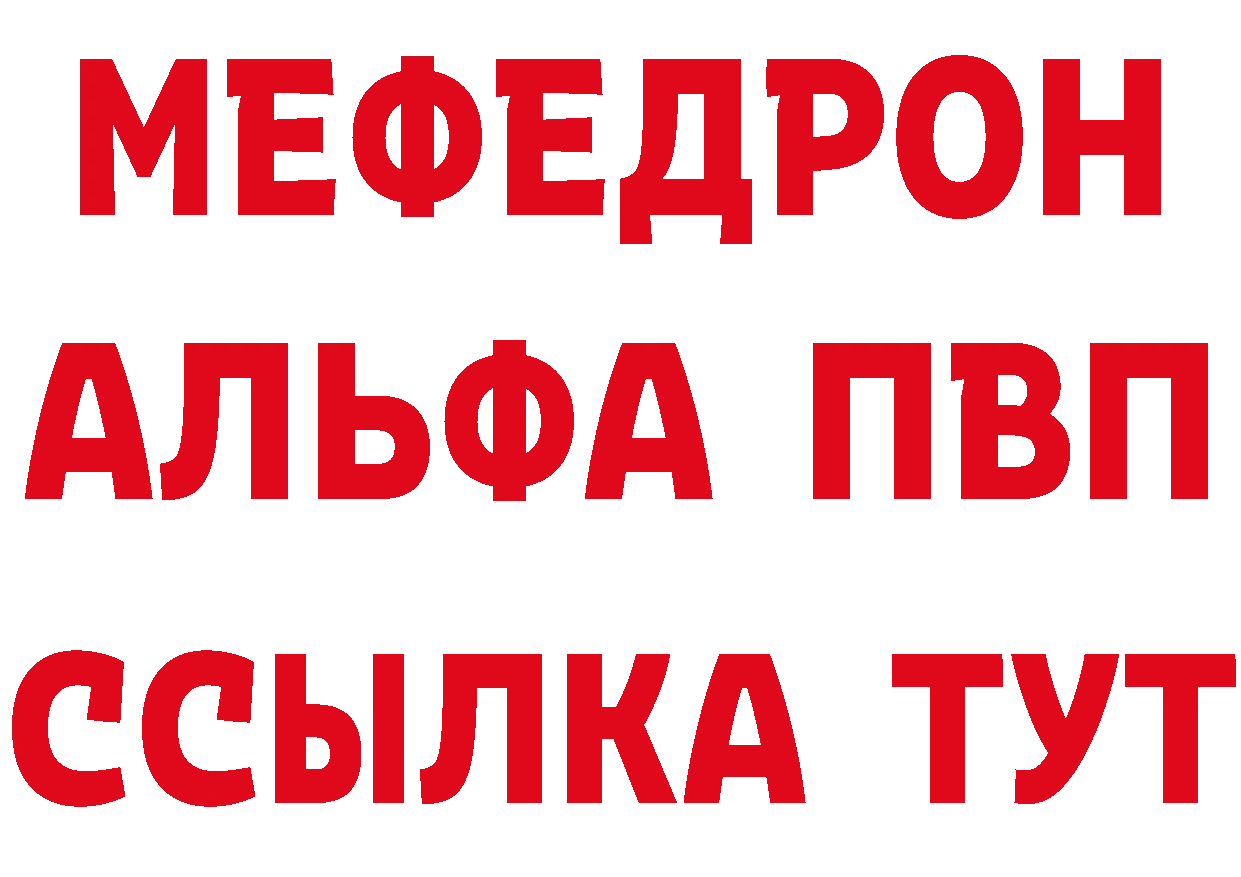 МЕФЕДРОН
АЛЬФА ПВП
ССЫЛКА ТУТ